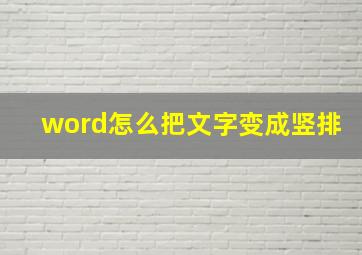 word怎么把文字变成竖排